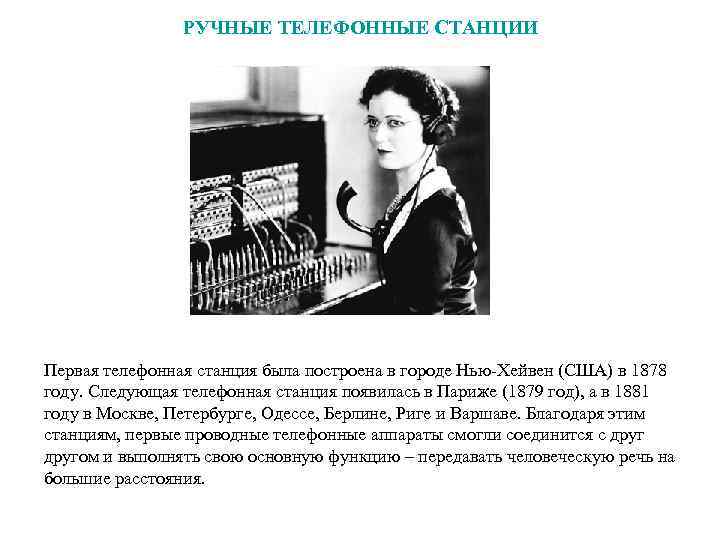 РУЧНЫЕ ТЕЛЕФОННЫЕ СТАНЦИИ

Первая телефонная станция была построена в городе Нью-Хейвен (США) в 1878 году. Следующая телефонная станция появилась в Париже (1879 год), а в 1881 году в Москве, Петербурге, Одессе, Берлине, Риге и Варшаве. Благодаря этим станциям, первые проводные телефонные аппараты смогли соединится с друг другом и выполнять свою основную функцию – передавать человеческую речь на большие расстояния.